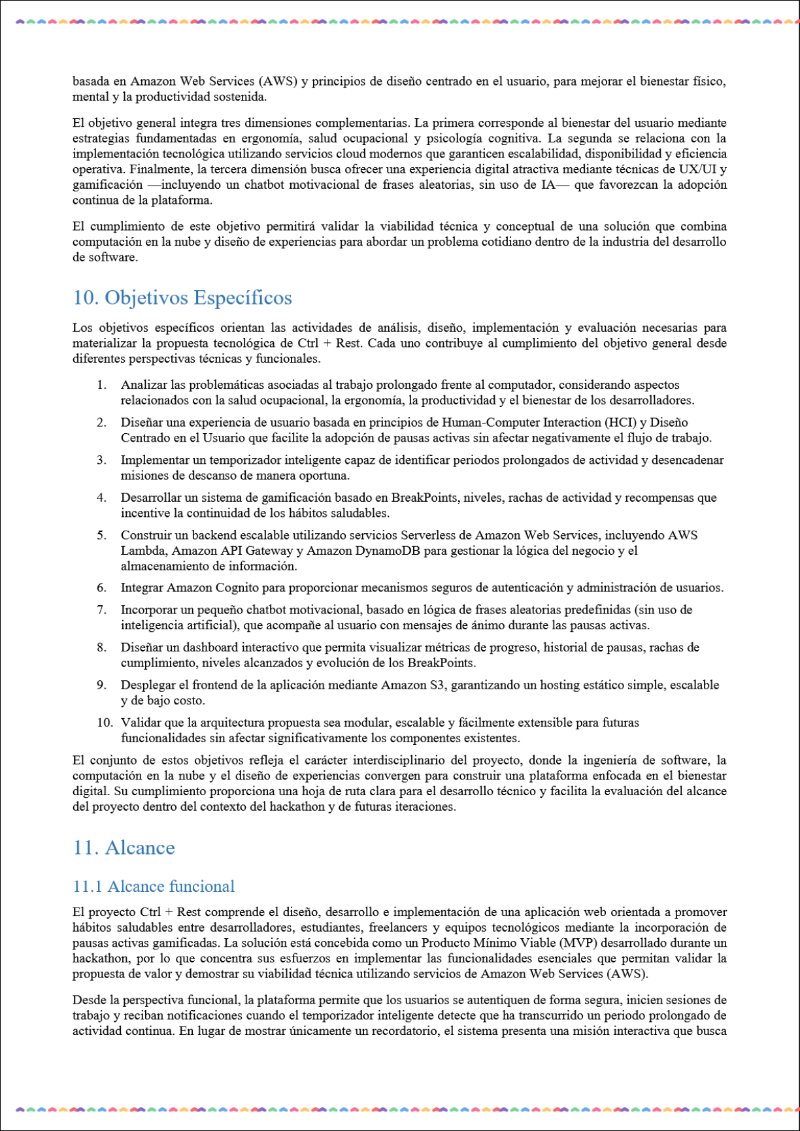 basada en Amazon Web Services (AWS) y principios de diseño centrado en el usuario, para mejorar el bienestar físico, mental y la productividad sostenida.

El objetivo general integra tres dimensiones complementarias. La primera corresponde al bienestar del usuario mediante estrategias fundamentadas en ergonomía, salud ocupacional y psicología cognitiva. La segunda se relaciona con la implementación tecnológica utilizando servicios cloud modernos que garanticen escalabilidad, disponibilidad y eficiencia operativa. Finalmente, la tercera dimensión busca ofrecer una experiencia digital atractiva mediante técnicas de UX/UI y gamificación —incluyendo un chatbot motivacional de frases aleatorias, sin uso de IA— que favorezcan la adopción continua de la plataforma.

El cumplimiento de este objetivo permitirá validar la viabilidad técnica y conceptual de una solución que combina computación en la nube y diseño de experiencias para abordar un problema cotidiano dentro de la industria del desarrollo de software.

10. Objetivos Específicos

Los objetivos específicos orientan las actividades de análisis, diseño, implementación y evaluación necesarias para materializar la propuesta tecnológica de Ctrl + Rest. Cada uno contribuye al cumplimiento del objetivo general desde diferentes perspectivas técnicas y funcionales.

1. Analizar las problemáticas asociadas al trabajo prolongado frente al computador, considerando aspectos relacionados con la salud ocupacional, la ergonomía, la productividad y el bienestar de los desarrolladores.
2. Diseñar una experiencia de usuario basada en principios de Human-Computer Interaction (HCI) y Diseño Centrado en el Usuario que facilite la adopción de pausas activas sin afectar negativamente el flujo de trabajo.
3. Implementar un temporizador inteligente capaz de identificar periodos prolongados de actividad y desencadenar misiones de descanso de manera oportuna.
4. Desarrollar un sistema de gamificación basado en BreakPoints, niveles, rachas de actividad y recompensas que incentive la continuidad de los hábitos saludables.
5. Construir un backend escalable utilizando servicios Serverless de Amazon Web Services, incluyendo AWS Lambda, Amazon API Gateway y Amazon DynamoDB para gestionar la lógica del negocio y el almacenamiento de información.
6. Integrar Amazon Cognito para proporcionar mecanismos seguros de autenticación y administración de usuarios.
7. Incorporar un pequeño chatbot motivacional, basado en lógica de frases aleatorias predefinidas (sin uso de inteligencia artificial), que acompañe al usuario con mensajes de ánimo durante las pausas activas.
8. Diseñar un dashboard interactivo que permita visualizar métricas de progreso, historial de pausas, rachas de cumplimiento, niveles alcanzados y evolución de los BreakPoints.
9. Desplegar el frontend de la aplicación mediante Amazon S3, garantizando un hosting estático simple, escalable y de bajo costo.
10. Validar que la arquitectura propuesta sea modular, escalable y fácilmente extensible para futuras funcionalidades sin afectar significativamente los componentes existentes.

El conjunto de estos objetivos refleja el carácter interdisciplinario del proyecto, donde la ingeniería de software, la computación en la nube y el diseño de experiencias convergen para construir una plataforma enfocada en el bienestar digital. Su cumplimiento proporciona una hoja de ruta clara para el desarrollo técnico y facilita la evaluación del alcance del proyecto dentro del contexto del hackathon y de futuras iteraciones.

11. Alcance

11.1 Alcance funcional

El proyecto Ctrl + Rest comprende el diseño, desarrollo e implementación de una aplicación web orientada a promover hábitos saludables entre desarrolladores, estudiantes, freelancers y equipos tecnológicos mediante la incorporación de pausas activas gamificadas. La solución está concebida como un Producto Mínimo Viable (MVP) desarrollado durante un hackathon, por lo que concentra sus esfuerzos en implementar las funcionalidades esenciales que permitan validar la propuesta de valor y demostrar su viabilidad técnica utilizando servicios de Amazon Web Services (AWS).

Desde la perspectiva funcional, la plataforma permite que los usuarios se autentiquen de forma segura, inicien sesiones de trabajo y reciban notificaciones cuando el temporizador inteligente detecte que ha transcurrido un periodo prolongado de actividad continua. En lugar de mostrar únicamente un recordatorio, el sistema presenta una misión interactiva que busca